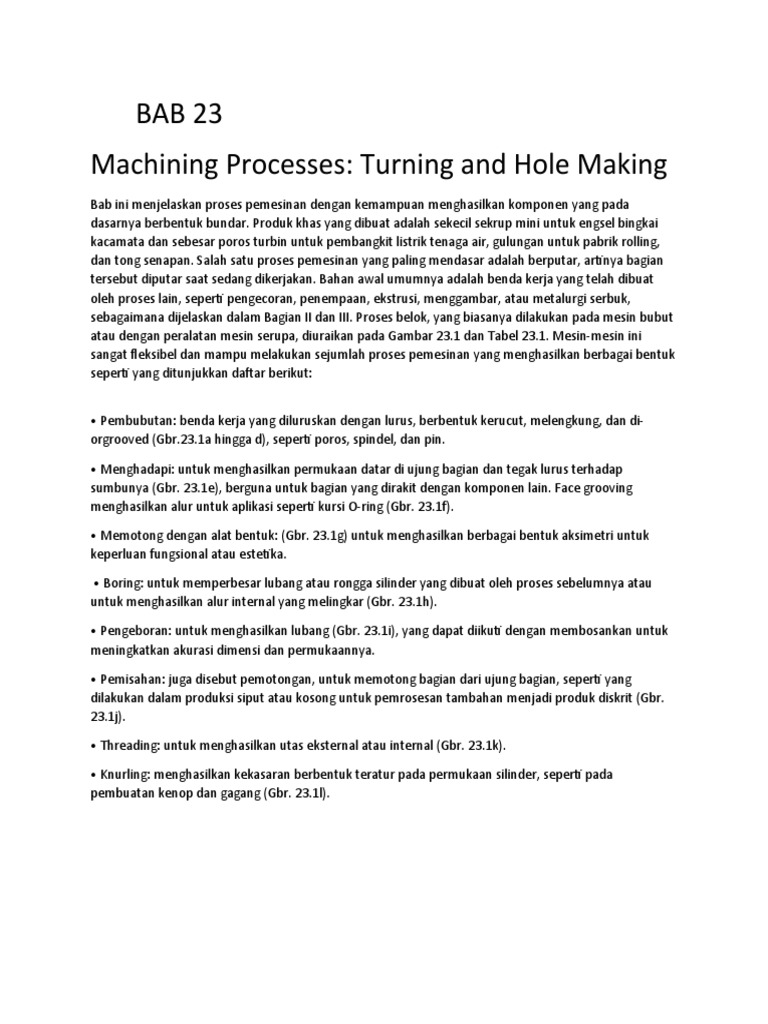 BAB 23

Machining Processes: Turning and Hole Making

Bab ini menjelaskan proses pemesinan dengan kemampuan menghasilkan komponen yang pada dasarnya berbentuk bundar. Produk khas yang dibuat adalah sekecil sekrup mini untuk engsel bingkai kacamata dan sebesar poros turbin untuk pembangkit listrik tenaga air, gulungan untuk pabrik rolling, dan tong senapan. Salah satu proses pemesinan yang paling mendasar adalah berputar, artinya bagian tersebut diputar saat sedang dikerjakan. Bahan awal umumnya adalah benda kerja yang telah dibuat oleh proses lain, seperti pengecoran, penempaan, ekstrusi, menggambar, atau metalurgi serbuk, sebagaimana dijelaskan dalam Bagian II dan III. Proses belok, yang biasanya dilakukan pada mesin bubut atau dengan peralatan mesin serupa, diuraikan pada Gambar 23.1 dan Tabel 23.1. Mesin-mesin ini sangat fleksibel dan mampu melakukan sejumlah proses pemesinan yang menghasilkan berbagai bentuk seperti yang ditunjukkan daftar berikut:

• Pembubutan: benda kerja yang diluruskan dengan lurus, berbentuk kerucut, melengkung, dan di-orgrooved (Gbr.23.1a hingga d), seperti poros, spindel, dan pin.

• Menghadapi: untuk menghasilkan permukaan datar di ujung bagian dan tegak lurus terhadap sumbunya (Gbr. 23.1e), berguna untuk bagian yang dirakit dengan komponen lain. Face grooving menghasilkan alur untuk aplikasi seperti kursi O-ring (Gbr. 23.1f).

• Memotong dengan alat bentuk: (Gbr. 23.1g) untuk menghasilkan berbagai bentuk aksimetri untuk keperluan fungsional atau estetika.

• Boring: untuk memperbesar lubang atau rongga silinder yang dibuat oleh proses sebelumnya atau untuk menghasilkan alur internal yang melingkar (Gbr. 23.1h).

• Pengeboran: untuk menghasilkan lubang (Gbr. 23.1i), yang dapat diikuti dengan membosankan untuk meningkatkan akurasi dimensi dan permukaannya.

• Pemisahan: juga disebut pemotongan, untuk memotong bagian dari ujung bagian, seperti yang dilakukan dalam produksi siput atau kosong untuk pemrosesan tambahan menjadi produk diskrit (Gbr. 23.1j).

• Threading: untuk menghasilkan utas eksternal atau internal (Gbr. 23.1k).

• Knurling: menghasilkan kekasaran berbentuk teratur pada permukaan silinder, seperti pada pembuatan kenop dan gagang (Gbr. 23.1l).